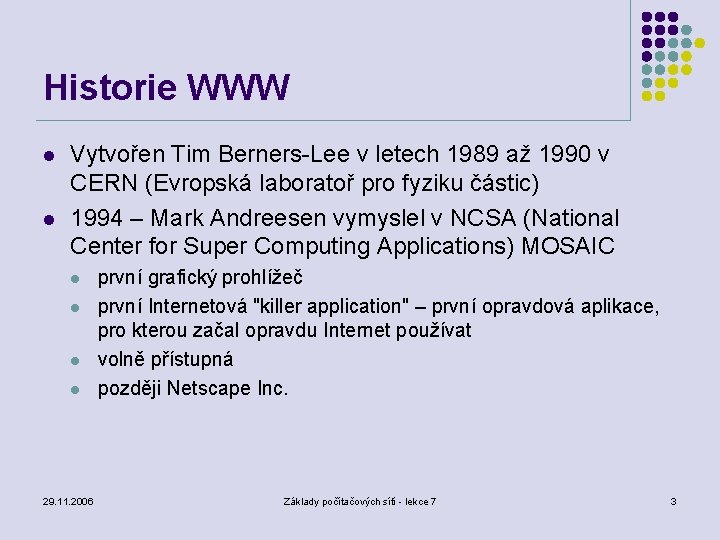 Historie WWW

- Vytvořen Tim Berners-Lee v letech 1989 až 1990 v CERN (Evropská laboratoř pro fyziku částic)
- 1994 – Mark Andreesen vymyslel v NCSA (National Center for Super Computing Applications) MOSAIC
  - první grafický prohlížeč
  - první Internetová "killer application" – první opravdová aplikace, pro kterou začal opravdu Internet používat
  - volně přístupná
  - později Netscape Inc.

29.11.2006

Základy počítačových sítí - lekce 7

3